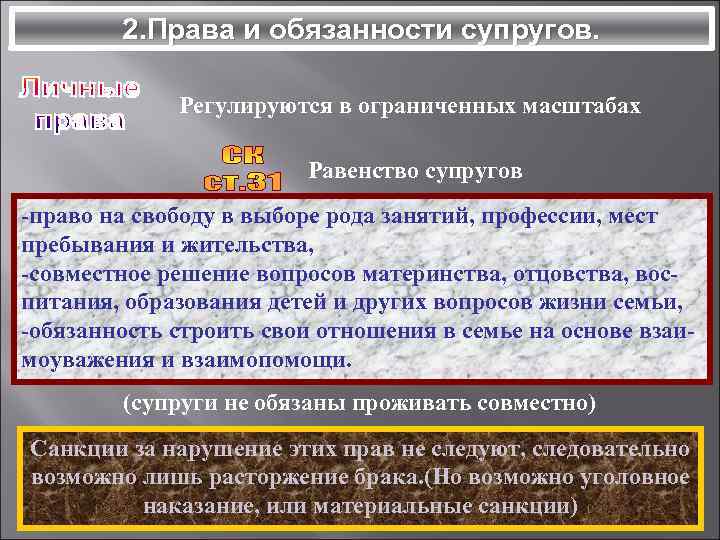 2.Права и обязанности супругов.

Личные права

Регулируются в ограниченных масштабах

СК ст.31

Равенство супругов

-право на свободу в выборе рода занятий, профессии, мест пребывания и жительства,
-совместное решение вопросов материнства, отцовства, воспитания, образования детей и других вопросов жизни семьи,
-обязанность строить свои отношения в семье на основе взаимоуважения и взаимопомощи.

(супруги не обязаны проживать совместно)

Санкции за нарушение этих прав не следуют, следовательно возможно лишь расторжение брака.(Но возможно уголовное наказание, или материальные санкции)